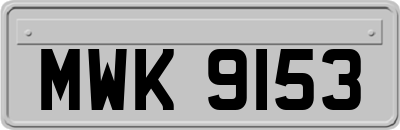 MWK 9153